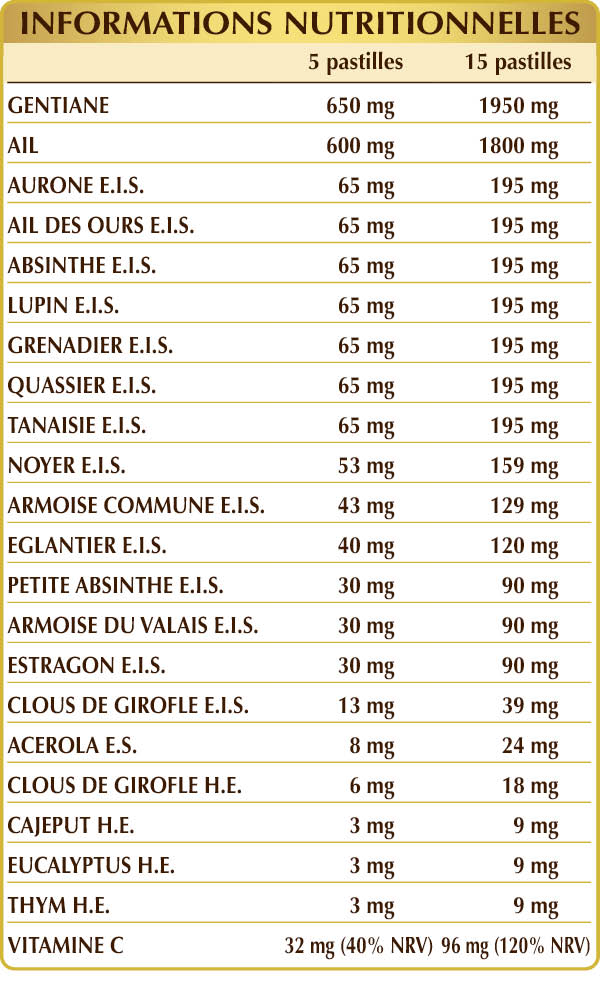 INFORMATIONS NUTRITIONNELLES

|  | 5 pastilles | 15 pastilles |
|---|---|---|
| GENTIANE | 650 mg | 1950 mg |
| AIL | 600 mg | 1800 mg |
| AURONE E.I.S. | 65 mg | 195 mg |
| AIL DES OURS E.I.S. | 65 mg | 195 mg |
| ABSINTHE E.I.S. | 65 mg | 195 mg |
| LUPIN E.I.S. | 65 mg | 195 mg |
| GRENADIER E.I.S. | 65 mg | 195 mg |
| QUASSIER E.I.S. | 65 mg | 195 mg |
| TANAISIE E.I.S. | 65 mg | 195 mg |
| NOYER E.I.S. | 53 mg | 159 mg |
| ARMOISE COMMUNE E.I.S. | 43 mg | 129 mg |
| EGLANTIER E.I.S. | 40 mg | 120 mg |
| PETITE ABSINTHE E.I.S. | 30 mg | 90 mg |
| ARMOISE DU VALAIS E.I.S. | 30 mg | 90 mg |
| ESTRAGON E.I.S. | 30 mg | 90 mg |
| CLOUS DE GIROFLE E.I.S. | 13 mg | 39 mg |
| ACEROLA E.S. | 8 mg | 24 mg |
| CLOUS DE GIROFLE H.E. | 6 mg | 18 mg |
| CAJEPUT H.E. | 3 mg | 9 mg |
| EUCALYPTUS H.E. | 3 mg | 9 mg |
| THYM H.E. | 3 mg | 9 mg |
| VITAMINE C | 32 mg (40% NRV) | 96 mg (120% NRV) |